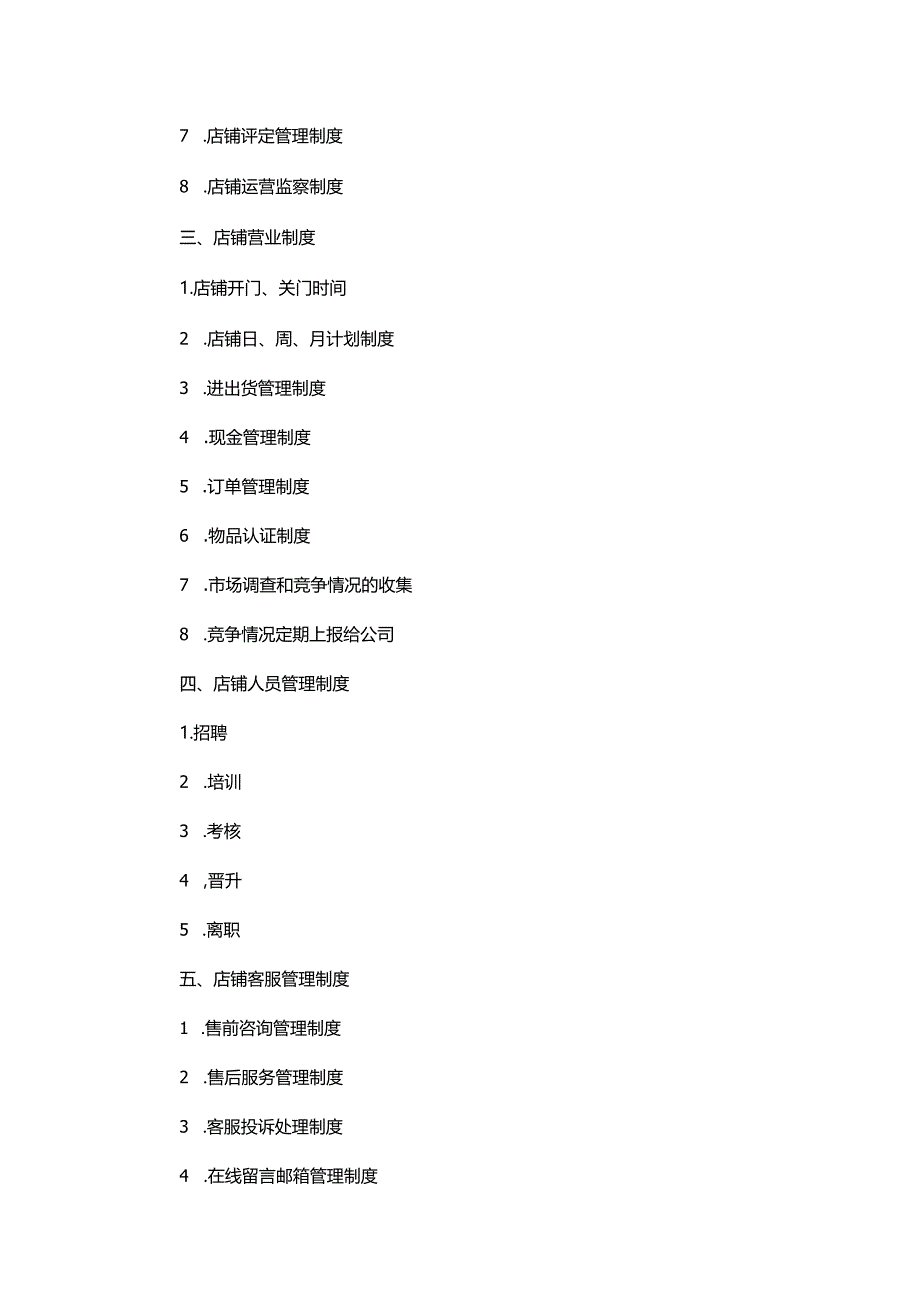 7 .店铺评定管理制度

8 .店铺运营监察制度

三、店铺营业制度

1.店铺开门、关门时间

2 .店铺日、周、月计划制度

3 .进出货管理制度

4 .现金管理制度

5 .订单管理制度

6 .物品认证制度

7 .市场调查和竞争情况的收集

8 .竞争情况定期上报给公司

四、店铺人员管理制度

1.招聘

2 .培训

3 .考核

4 ,晋升

5 .离职

五、店铺客服管理制度

1 .售前咨询管理制度

2 .售后服务管理制度

3 .客服投诉处理制度

4 .在线留言邮箱管理制度